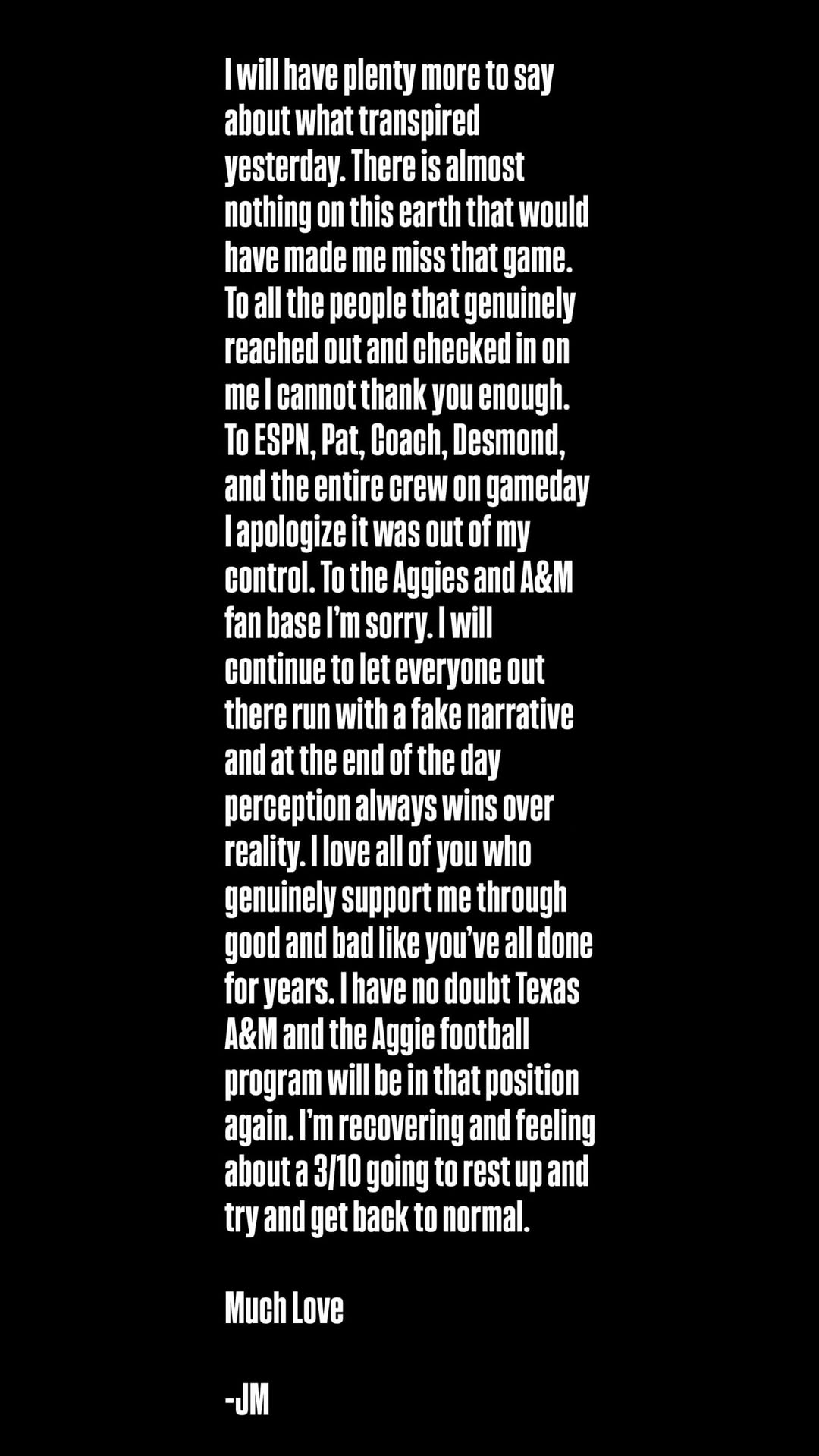 I will have plenty more to say about what transpired yesterday. There is almost nothing on this earth that would have made me miss that game. To all the people that genuinely reached out and checked in on me I cannot thank you enough. To ESPN, Pat, Coach, Desmond, and the entire crew on gameday I apologize it was out of my control. To the Aggies and A&M fan base I'm sorry. I will continue to let everyone out there run with a fake narrative and at the end of the day perception always wins over reality. I love all of you who genuinely support me through good and bad like you've all done for years. I have no doubt Texas A&M and the Aggie football program will be in that position again. I'm recovering and feeling about a 3/10 going to rest up and try and get back to normal.

Much Love

-JM